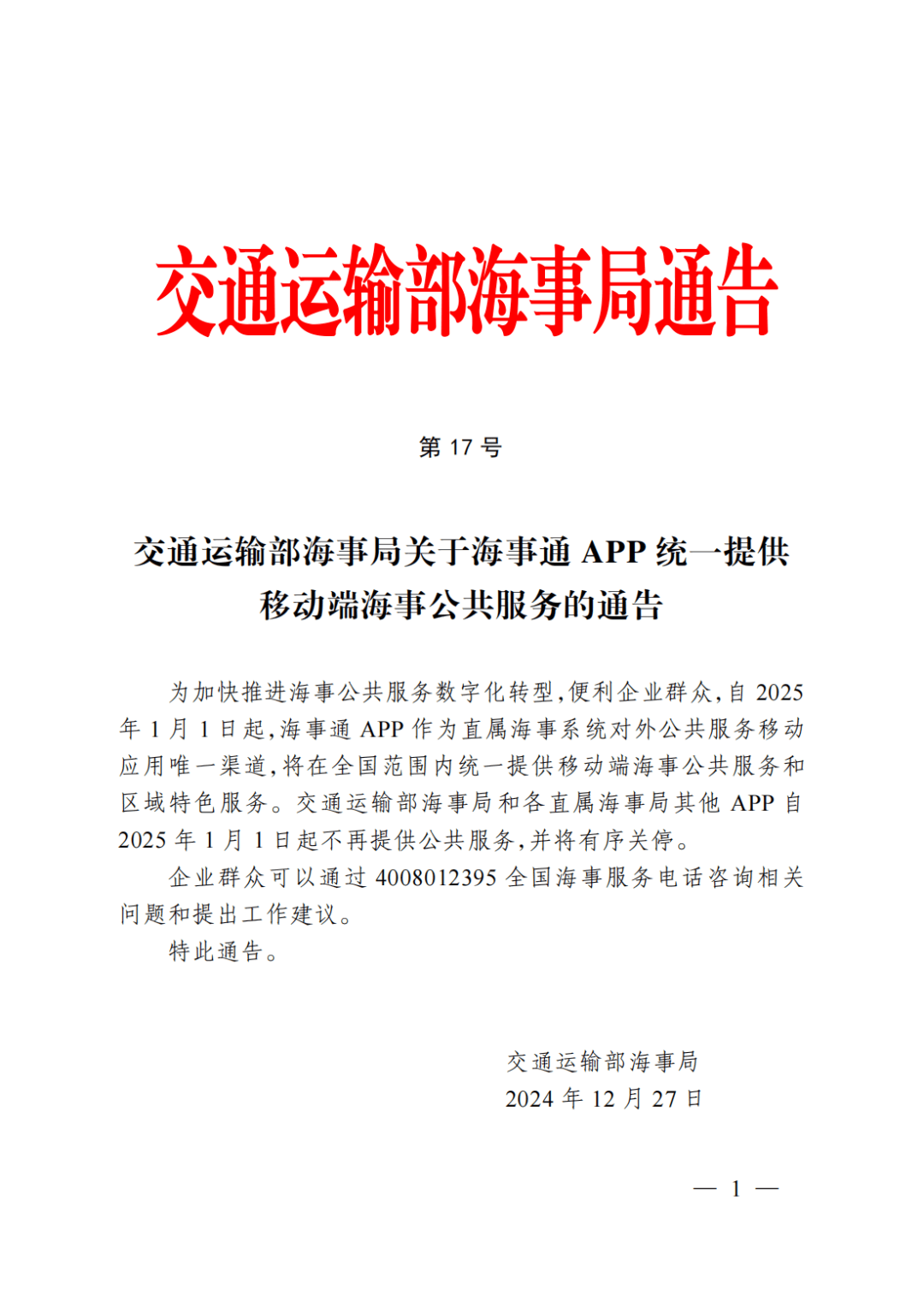 交通运输部海事局通告

第 17 号

交通运输部海事局关于海事通 APP 统一提供移动端海事公共服务的通告

为加快推进海事公共服务数字化转型,便利企业群众,自 2025 年 1 月 1 日起,海事通 APP 作为直属海事系统对外公共服务移动应用唯一渠道,将在全国范围内统一提供移动端海事公共服务和区域特色服务。交通运输部海事局和各直属海事局其他 APP 自 2025 年 1 月 1 日起不再提供公共服务,并将有序关停。

企业群众可以通过 4008012395 全国海事服务电话咨询相关问题和提出工作建议。

特此通告。

交通运输部海事局
2024 年 12 月 27 日

— 1 —